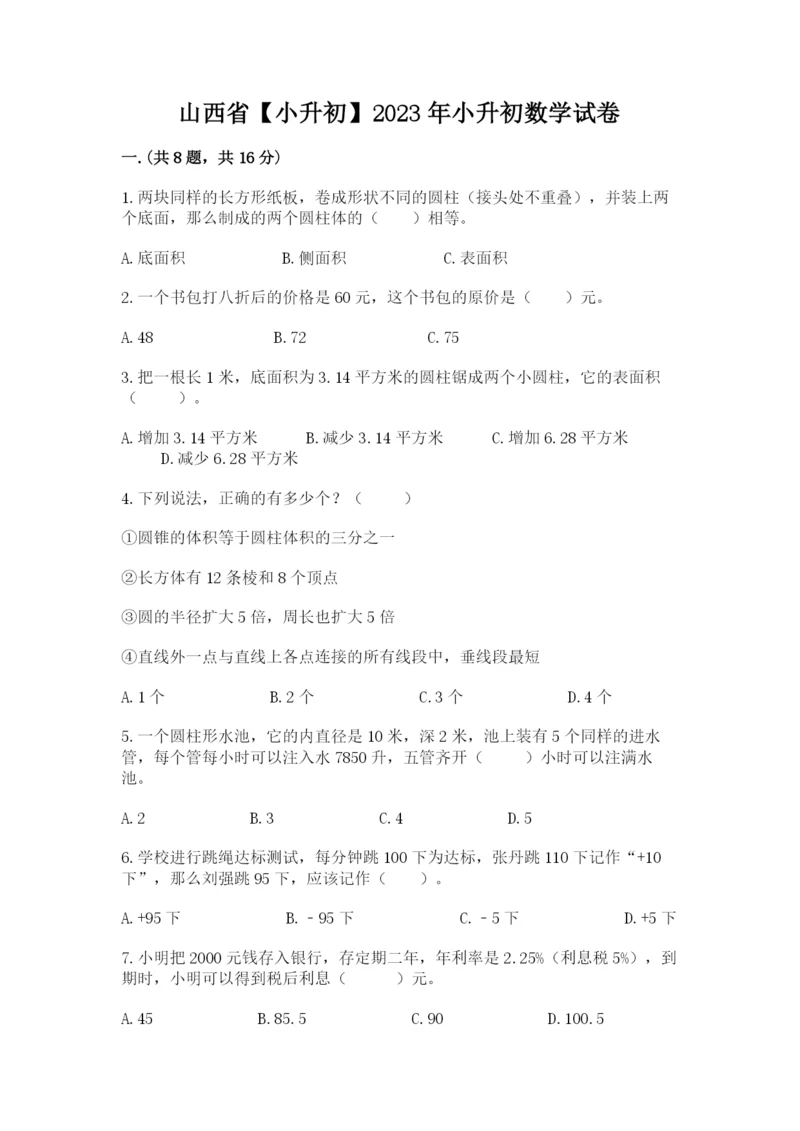 山西省【小升初】2023年小升初数学试卷

一.(共8题，共16分)

1.两块同样的长方形纸板，卷成形状不同的圆柱（接头处不重叠），并装上两个底面，那么制成的两个圆柱体的（　　）相等。

A.底面积　　B.侧面积　　C.表面积

2.一个书包打八折后的价格是60元，这个书包的原价是（　　）元。

A.48　　B.72　　C.75

3.把一根长1米，底面积为3.14平方米的圆柱锯成两个小圆柱，它的表面积（　　）。

A.增加3.14平方米　　B.减少3.14平方米　　C.增加6.28平方米　　D.减少6.28平方米

4.下列说法，正确的有多少个？（　　）

①圆锥的体积等于圆柱体积的三分之一

②长方体有12条棱和8个顶点

③圆的半径扩大5倍，周长也扩大5倍

④直线外一点与直线上各点连接的所有线段中，垂线段最短

A.1个　　B.2个　　C.3个　　D.4个

5.一个圆柱形水池，它的内直径是10米，深2米，池上装有5个同样的进水管，每个管每小时可以注入水7850升，五管齐开（　　）小时可以注满水池。

A.2　　B.3　　C.4　　D.5

6.学校进行跳绳达标测试，每分钟跳100下为达标，张丹跳110下记作“+10下”，那么刘强跳95下，应该记作（　　）。

A.+95下　　B.－95下　　C.－5下　　D.+5下

7.小明把2000元钱存入银行，存定期二年，年利率是2.25%（利息税5%），到期时，小明可以得到税后利息（　　）元。

A.45　　B.85.5　　C.90　　D.100.5